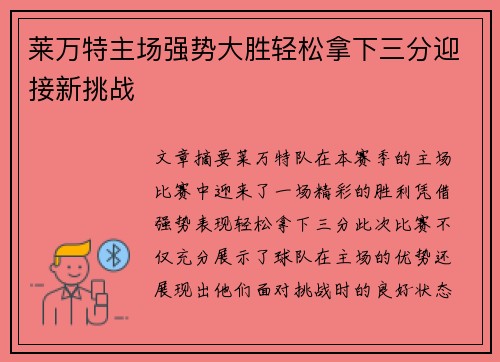 莱万特主场强势大胜轻松拿下三分迎接新挑战

文章摘要莱万特队在本赛季的主场比赛中迎来了一场精彩的胜利凭借强势表现轻松拿下三分此次比赛不仅充分展示了球队在主场的优势还展现出他们面对挑战时的良好状态